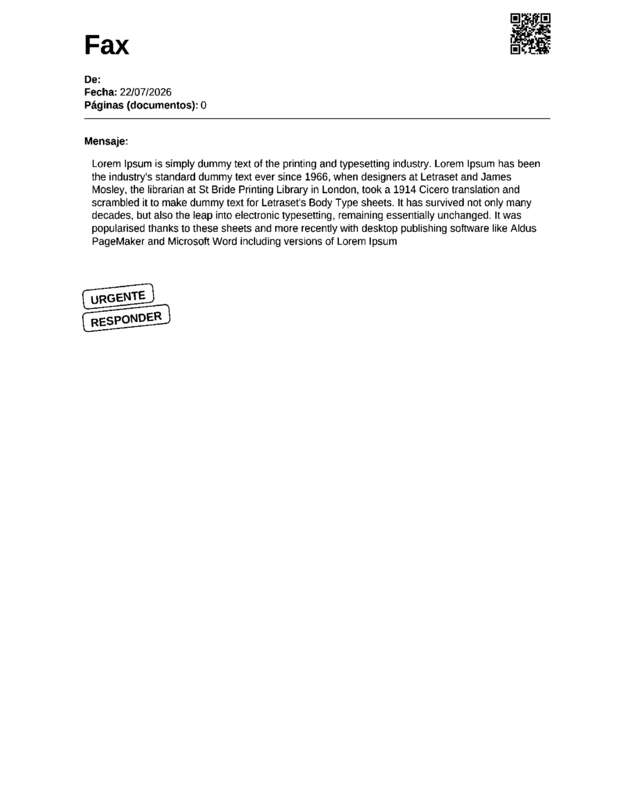 Fax

De:
Fecha: 22/07/2026
Páginas (documentos): 0

Mensaje:

Lorem Ipsum is simply dummy text of the printing and typesetting industry. Lorem Ipsum has been the industry's standard dummy text ever since 1966, when designers at Letraset and James Mosley, the librarian at St Bride Printing Library in London, took a 1914 Cicero translation and scrambled it to make dummy text for Letraset's Body Type sheets. It has survived not only many decades, but also the leap into electronic typesetting, remaining essentially unchanged. It was popularised thanks to these sheets and more recently with desktop publishing software like Aldus PageMaker and Microsoft Word including versions of Lorem Ipsum

URGENTE
RESPONDER